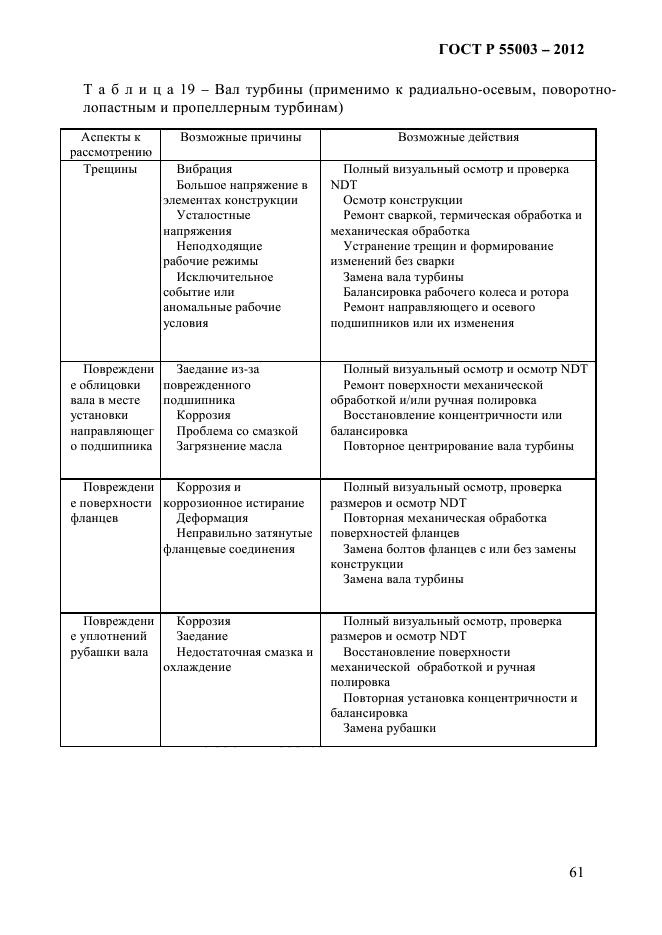 ГОСТ Р 55003 – 2012

Т а б л и ц а 19 – Вал турбины (применимо к радиально-осевым, поворотно-лопастным и пропеллерным турбинам)

| Аспекты к рассмотрению | Возможные причины | Возможные действия |
|---|---|---|
| Трещины | Вибрация<br>Большое напряжение в элементах конструкции<br>Усталостные напряжения<br>Неподходящие рабочие режимы<br>Исключительное событие или аномальные рабочие условия | Полный визуальный осмотр и проверка NDT<br>Осмотр конструкции<br>Ремонт сваркой, термическая обработка и механическая обработка<br>Устранение трещин и формирование изменений без сварки<br>Замена вала турбины<br>Балансировка рабочего колеса и ротора<br>Ремонт направляющего и осевого подшипников или их изменения |
| Повреждение облицовки вала в месте установки направляющего подшипника | Заедание из-за поврежденного подшипника<br>Коррозия<br>Проблема со смазкой<br>Загрязнение масла | Полный визуальный осмотр и осмотр NDT<br>Ремонт поверхности механической обработкой и/или ручная полировка<br>Восстановление концентричности или балансировка<br>Повторное центрирование вала турбины |
| Повреждение поверхности фланцев | Коррозия и коррозионное истирание<br>Деформация<br>Неправильно затянутые фланцевые соединения | Полный визуальный осмотр, проверка размеров и осмотр NDT<br>Повторная механическая обработка поверхностей фланцев<br>Замена болтов фланцев с или без замены конструкции<br>Замена вала турбины |
| Повреждение уплотнений рубашки вала | Коррозия<br>Заедание<br>Недостаточная смазка и охлаждение | Полный визуальный осмотр, проверка размеров и осмотр NDT<br>Восстановление поверхности механической обработкой и ручная полировка<br>Повторная установка концентричности и балансировка<br>Замена рубашки |

61